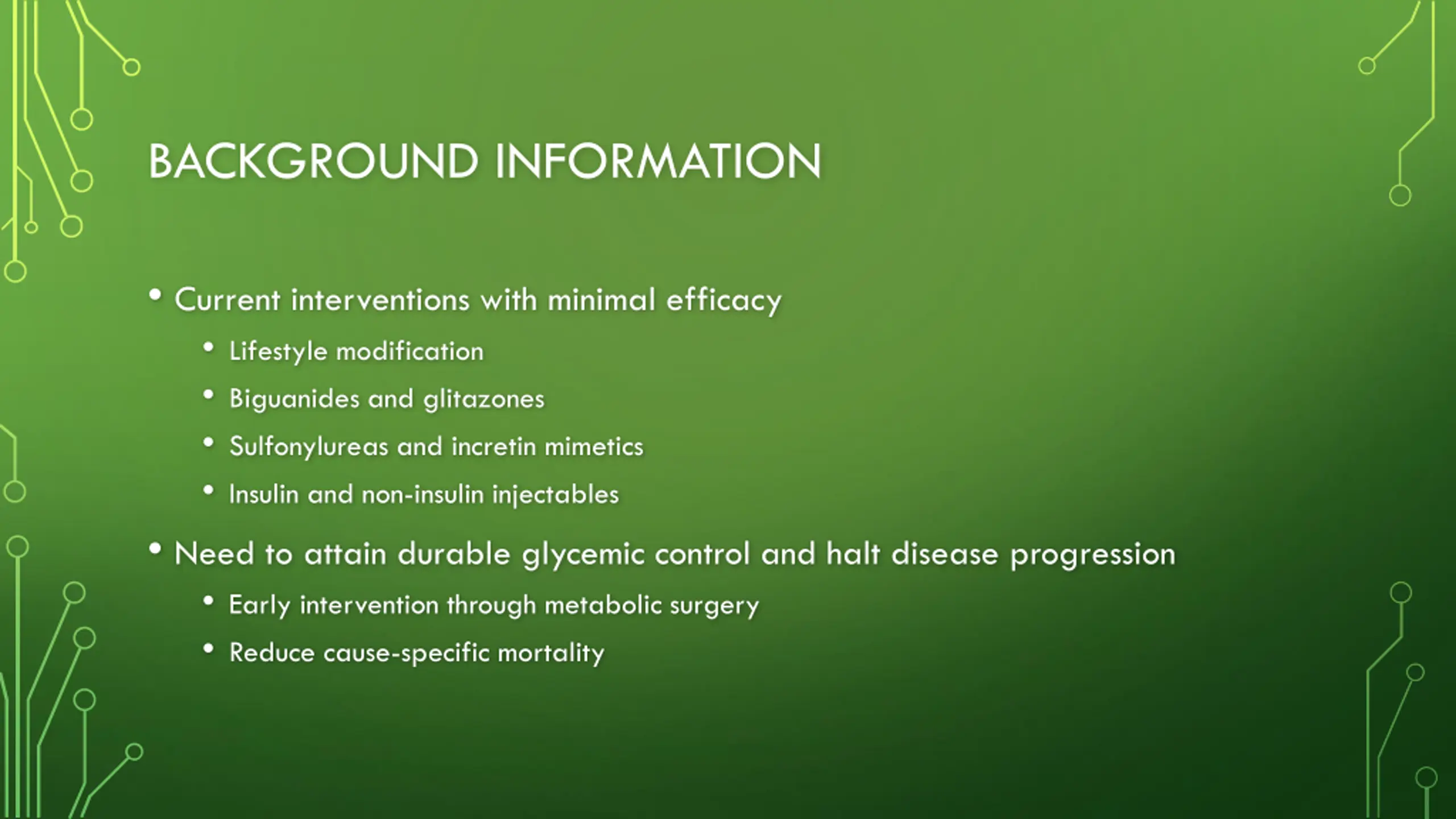 BACKGROUND INFORMATION

• Current interventions with minimal efficacy
 • Lifestyle modification
 • Biguanides and glitazones
 • Sulfonylureas and incretin mimetics
 • Insulin and non-insulin injectables
• Need to attain durable glycemic control and halt disease progression
 • Early intervention through metabolic surgery
 • Reduce cause-specific mortality